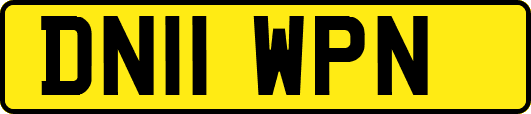 DN11 WPN